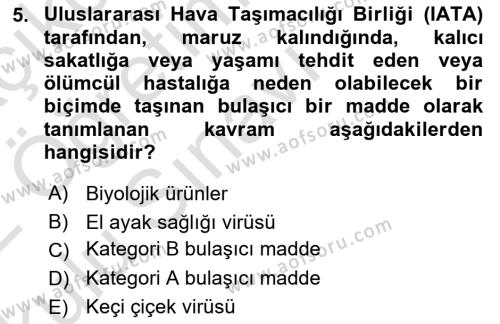 5. Uluslararası Hava Taşımacılığı Birliği (IATA) tarafından, maruz kalındığında, kalıcı sakatlığa veya yaşamı tehdit eden veya ölümcül hastalığa neden olabilecek bir biçimde taşınan bulaşıcı bir madde olarak tanımlanan kavram aşağıdakilerden hangisidir?

A) Biyolojik ürünler
B) El ayak sağlığı virüsü
C) Kategori B bulaşıcı madde
D) Kategori A bulaşıcı madde
E) Keçi çiçek virüsü

www.aofsoru.com